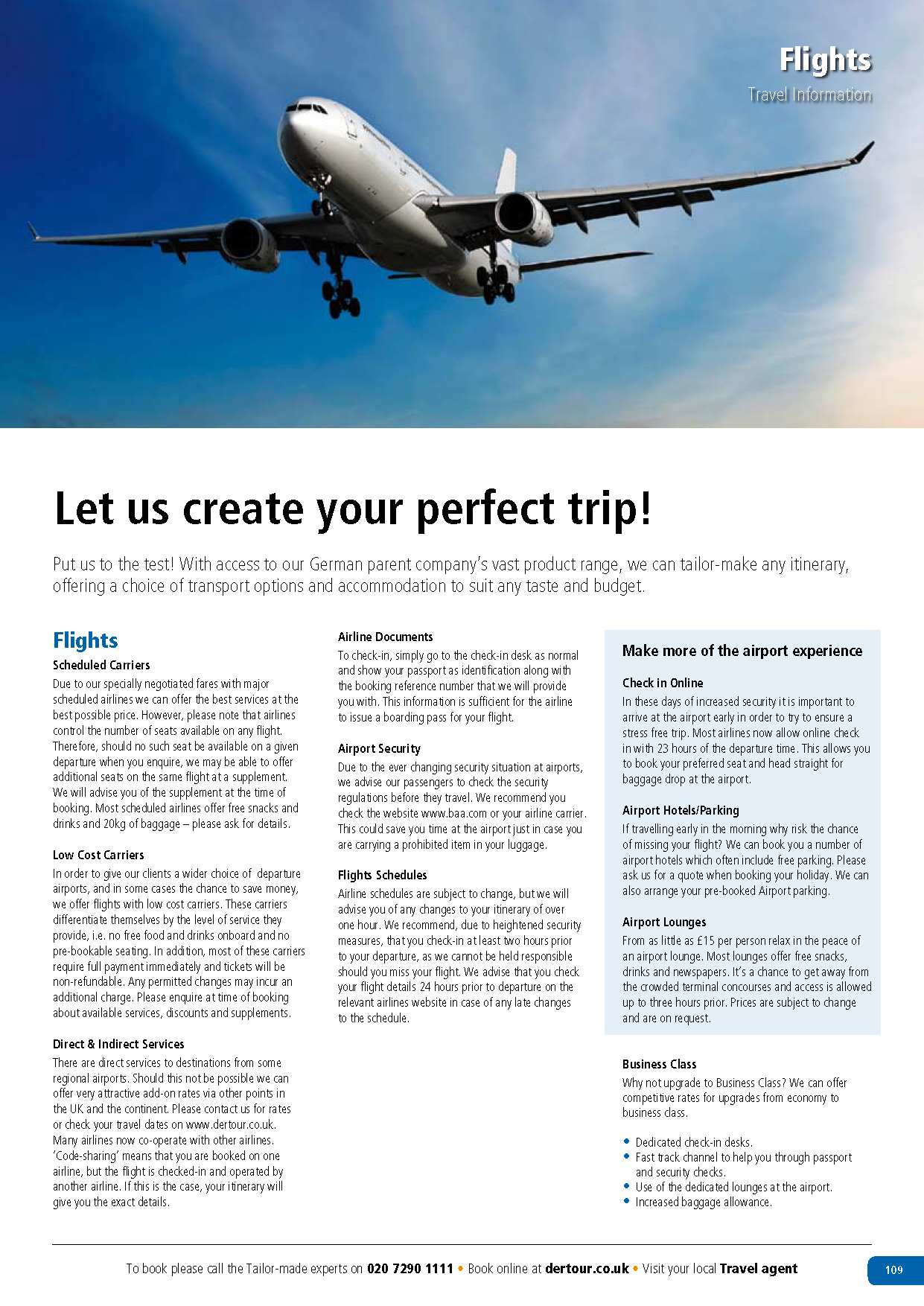 Flights
Travel Information

Let us create your perfect trip!

Put us to the test! With access to our German parent company's vast product range, we can tailor-make any itinerary, offering a choice of transport options and accommodation to suit any taste and budget.

Flights

Scheduled Carriers
Due to our specially negotiated fares with major scheduled airlines we can offer the best services at the best possible price. However, please note that airlines control the number of seats available on any flight. Therefore, should no such seat be available on a given departure when you enquire, we may be able to offer additional seats on the same flight at a supplement. We will advise you of the supplement at the time of booking. Most scheduled airlines offer free snacks and drinks and 20kg of baggage – please ask for details.

Low Cost Carriers
In order to give our clients a wider choice of departure airports, and in some cases the chance to save money, we offer flights with low cost carriers. These carriers differentiate themselves by the level of service they provide, i.e. no free food and drinks onboard and no pre-bookable seating. In addition, most of these carriers require full payment immediately and tickets will be non-refundable. Any permitted changes may incur an additional charge. Please enquire at time of booking about available services, discounts and supplements.

Direct & Indirect Services
There are direct services to destinations from some regional airports. Should this not be possible we can offer very attractive add-on rates via other points in the UK and the continent. Please contact us for rates or check your travel dates on www.dertour.co.uk. Many airlines now co-operate with other airlines. 'Code-sharing' means that you are booked on one airline, but the flight is checked-in and operated by another airline. If this is the case, your itinerary will give you the exact details.

Airline Documents
To check-in, simply go to the check-in desk as normal and show your passport as identification along with the booking reference number that we will provide you with. This information is sufficient for the airline to issue a boarding pass for your flight.

Airport Security
Due to the ever changing security situation at airports, we advise our passengers to check the security regulations before they travel. We recommend you check the website www.baa.com or your airline carrier. This could save you time at the airport just in case you are carrying a prohibited item in your luggage.

Flights Schedules
Airline schedules are subject to change, but we will advise you of any changes to your itinerary of over one hour. We recommend, due to heightened security measures, that you check-in at least two hours prior to your departure, as we cannot be held responsible should you miss your flight. We advise that you check your flight details 24 hours prior to departure on the relevant airlines website in case of any late changes to the schedule.

Make more of the airport experience

Check in Online
In these days of increased security it is important to arrive at the airport early in order to try to ensure a stress free trip. Most airlines now allow online check in with 23 hours of the departure time. This allows you to book your preferred seat and head straight for baggage drop at the airport.

Airport Hotels/Parking
If travelling early in the morning why risk the chance of missing your flight? We can book you a number of airport hotels which often include free parking. Please ask us for a quote when booking your holiday. We can also arrange your pre-booked Airport parking.

Airport Lounges
From as little as £15 per person relax in the peace of an airport lounge. Most lounges offer free snacks, drinks and newspapers. It's a chance to get away from the crowded terminal concourses and access is allowed up to three hours prior. Prices are subject to change and are on request.

Business Class
Why not upgrade to Business Class? We can offer competitive rates for upgrades from economy to business class.

• Dedicated check-in desks.
• Fast track channel to help you through passport and security checks.
• Use of the dedicated lounges at the airport.
• Increased baggage allowance.

To book please call the Tailor-made experts on 020 7290 1111 • Book online at dertour.co.uk • Visit your local Travel agent

109